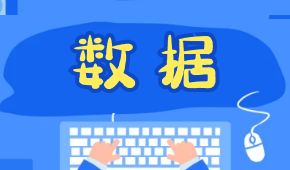 数据